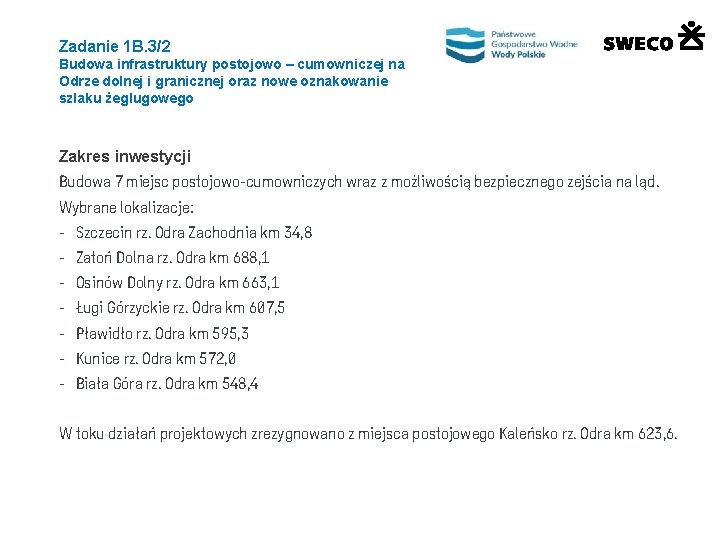 Zadanie 1B.3/2
Budowa infrastruktury postojowo – cumowniczej na Odrze dolnej i granicznej oraz nowe oznakowanie szlaku żeglugowego

Państwowe Gospodarstwo Wodne Wody Polskie

SWECO

Zakres inwestycji

Budowa 7 miejsc postojowo-cumowniczych wraz z możliwością bezpiecznego zejścia na ląd.

Wybrane lokalizacje:

- Szczecin rz. Odra Zachodnia km 34,8
- Zatoń Dolna rz. Odra km 688,1
- Osinów Dolny rz. Odra km 663,1
- Ługi Górzyckie rz. Odra km 607,5
- Pławidło rz. Odra km 595,3
- Kunice rz. Odra km 572,0
- Biała Góra rz. Odra km 548,4

W toku działań projektowych zrezygnowano z miejsca postojowego Kaleńsko rz. Odra km 623,6.